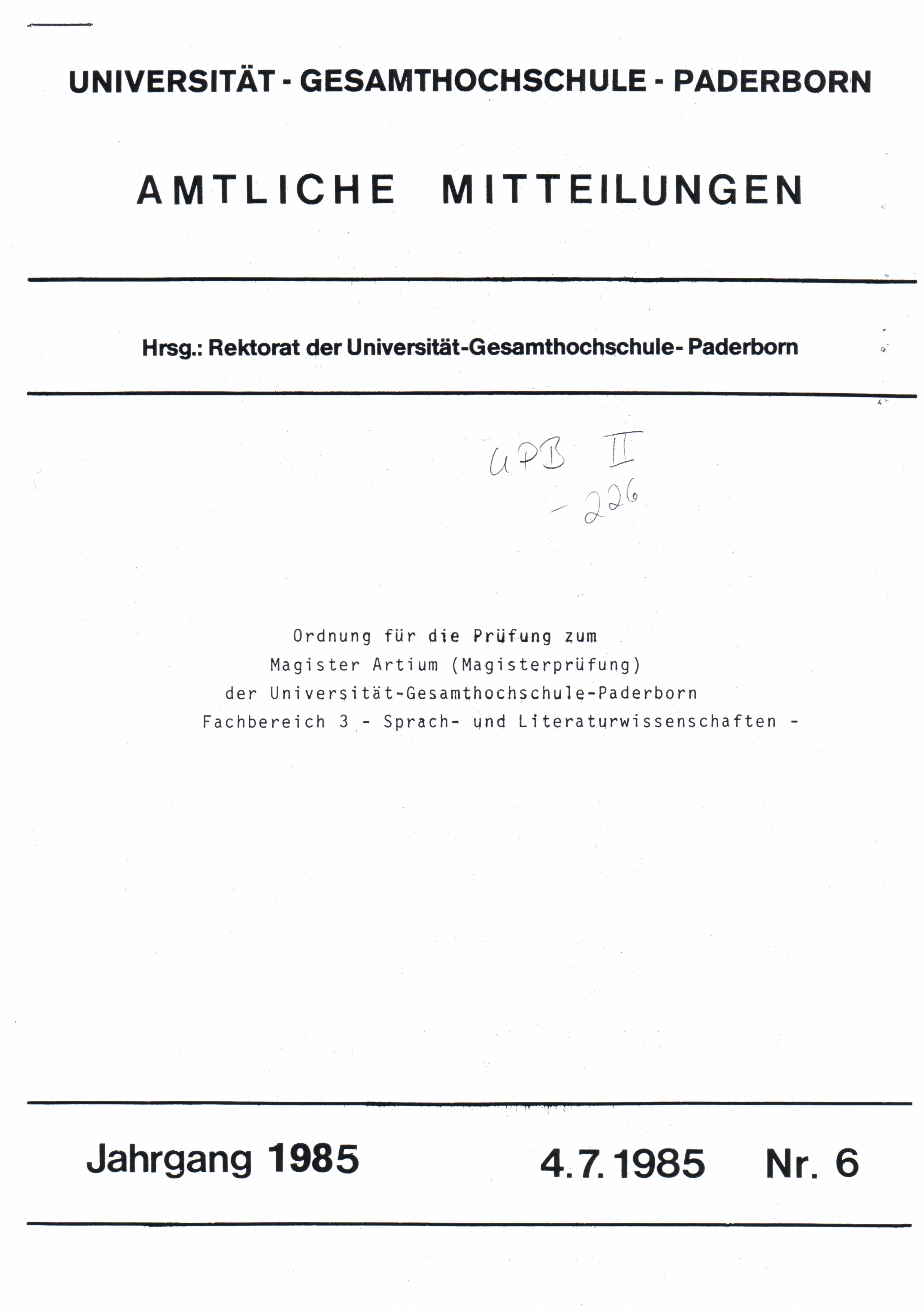 UNIVERSITÄT - GESAMTHOCHSCHULE - PADERBORN

AMTLICHE MITTEILUNGEN

Hrsg.: Rektorat der Universität-Gesamthochschule- Paderborn

UPB II
- 226

Ordnung für die Prüfung zum
Magister Artium (Magisterprüfung)
der Universität-Gesamthochschule-Paderborn
Fachbereich 3 - Sprach- und Literaturwissenschaften -

Jahrgang 1985 4.7.1985 Nr. 6